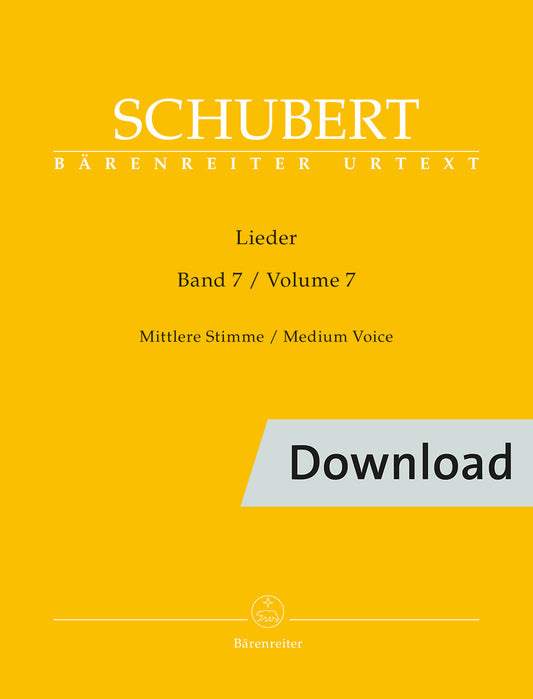 SCHUBERT
BÄRENREITER URTEXT

Lieder

Band 7 / Volume 7

Mittlere Stimme / Medium Voice

Download

Bärenreiter